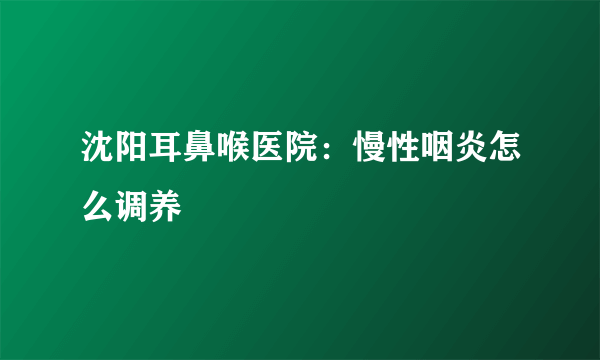 沈阳耳鼻喉医院：慢性咽炎怎么调养